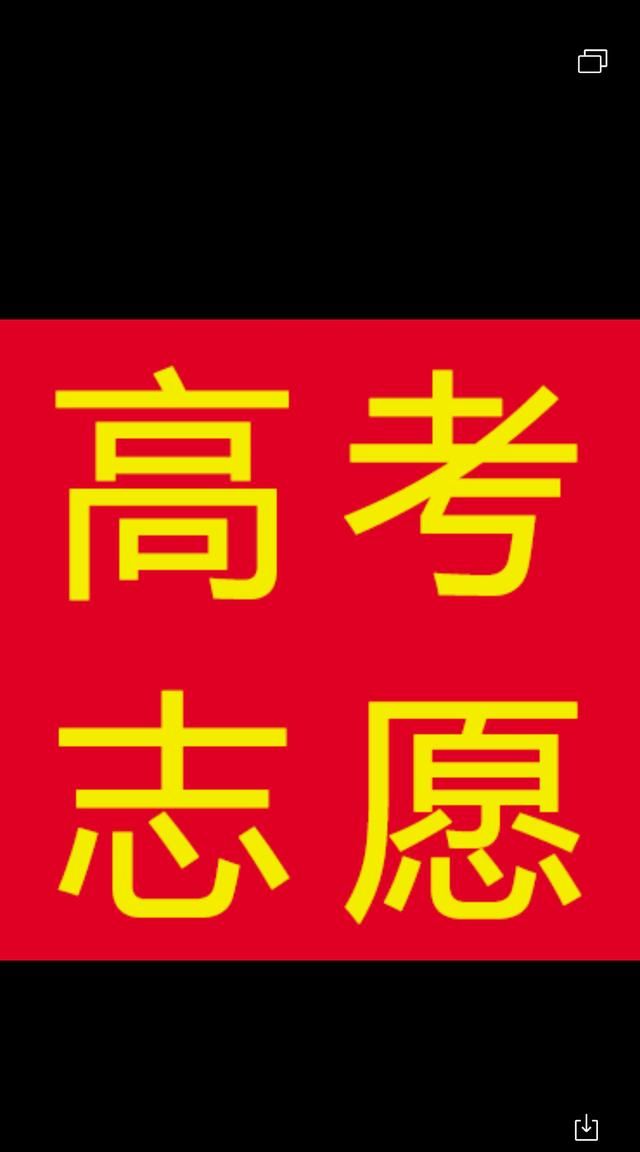 高考
志愿